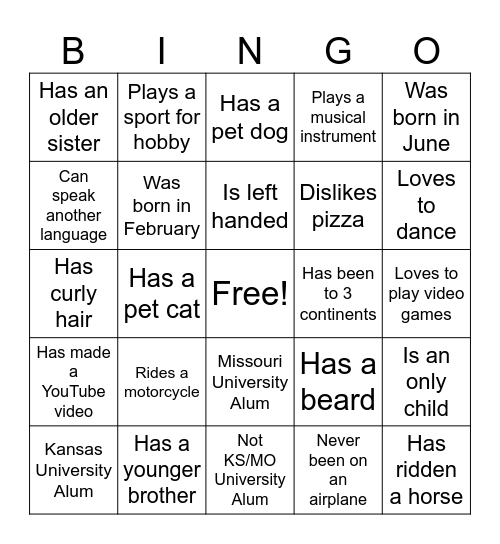 | B | I | N | G | O |
|---|---|---|---|---|
| Has an older sister | Plays a sport for hobby | Has a pet dog | Plays a musical instrument | Was born in June |
| Can speak another language | Was born in February | Is left handed | Dislikes pizza | Loves to dance |
| Has curly hair | Has a pet cat | Free! | Has been to 3 continents | Loves to play video games |
| Has made a YouTube video | Rides a motorcycle | Missouri University Alum | Has a beard | Is an only child |
| Kansas University Alum | Has a younger brother | Not KS/MO University Alum | Never been on an airplane | Has ridden a horse |